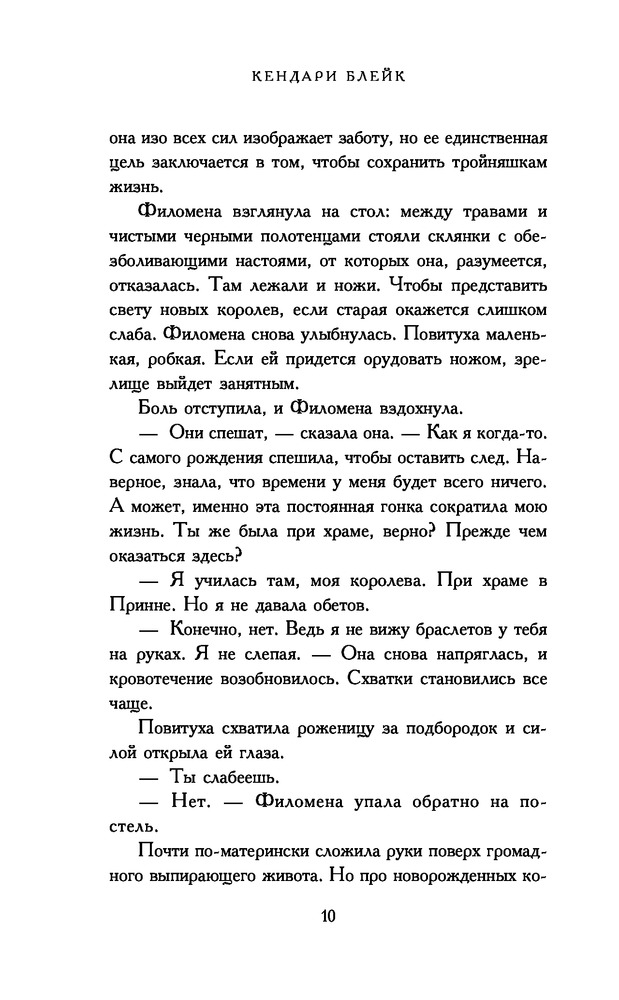 КЕНДАРИ БЛЕЙК

она изо всех сил изображает заботу, но ее единственная цель заключается в том, чтобы сохранить тройняшкам жизнь.

Филомена взглянула на стол: между травами и чистыми черными полотенцами стояли склянки с обезболивающими настоями, от которых она, разумеется, отказалась. Там лежали и ножи. Чтобы представить свету новых королев, если старая окажется слишком слаба. Филомена снова улыбнулась. Повитуха маленькая, робкая. Если ей придется орудовать ножом, зрелище выйдет занятным.

Боль отступила, и Филомена вздохнула.

— Они спешат, — сказала она. — Как я когда-то. С самого рождения спешила, чтобы оставить след. Наверное, знала, что времени у меня будет всего ничего. А может, именно эта постоянная гонка сократила мою жизнь. Ты же была при храме, верно? Прежде чем оказаться здесь?

— Я училась там, моя королева. При храме в Принне. Но я не давала обетов.

— Конечно, нет. Ведь я не вижу браслетов у тебя на руках. Я не слепая. — Она снова напряглась, и кровотечение возобновилось. Схватки становились все чаще.

Повитуха схватила роженицу за подбородок и силой открыла ей глаза.

— Ты слабеешь.

— Нет. — Филомена упала обратно на постель.

Почти по-матерински сложила руки поверх громадного выпирающего живота. Но про новорожденных ко-

10